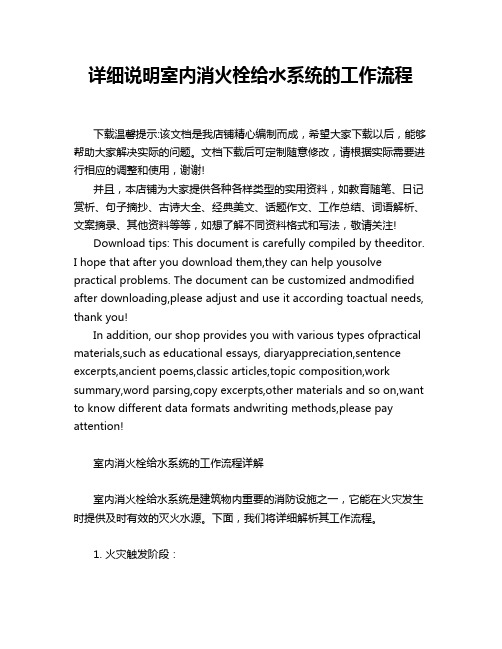 详细说明室内消火栓给水系统的工作流程

下载温馨提示:该文档是我店铺精心编制而成，希望大家下载以后，能够帮助大家解决实际的问题。文档下载后可定制随意修改，请根据实际需要进行相应的调整和使用，谢谢!

并且，本店铺为大家提供各种各样类型的实用资料，如教育随笔、日记赏析、句子摘抄、古诗大全、经典美文、话题作文、工作总结、词语解析、文案摘录、其他资料等等，如想了解不同资料格式和写法，敬请关注!

Download tips: This document is carefully compiled by theeditor. I hope that after you download them,they can help yousolve practical problems. The document can be customized andmodified after downloading,please adjust and use it according toactual needs, thank you!

In addition, our shop provides you with various types ofpractical materials,such as educational essays, diaryappreciation,sentence excerpts,ancient poems,classic articles,topic composition,work summary,word parsing,copy excerpts,other materials and so on,want to know different data formats andwriting methods,please pay attention!

室内消火栓给水系统的工作流程详解

室内消火栓给水系统是建筑物内重要的消防设施之一，它能在火灾发生时提供及时有效的灭火水源。下面，我们将详细解析其工作流程。

1. 火灾触发阶段：